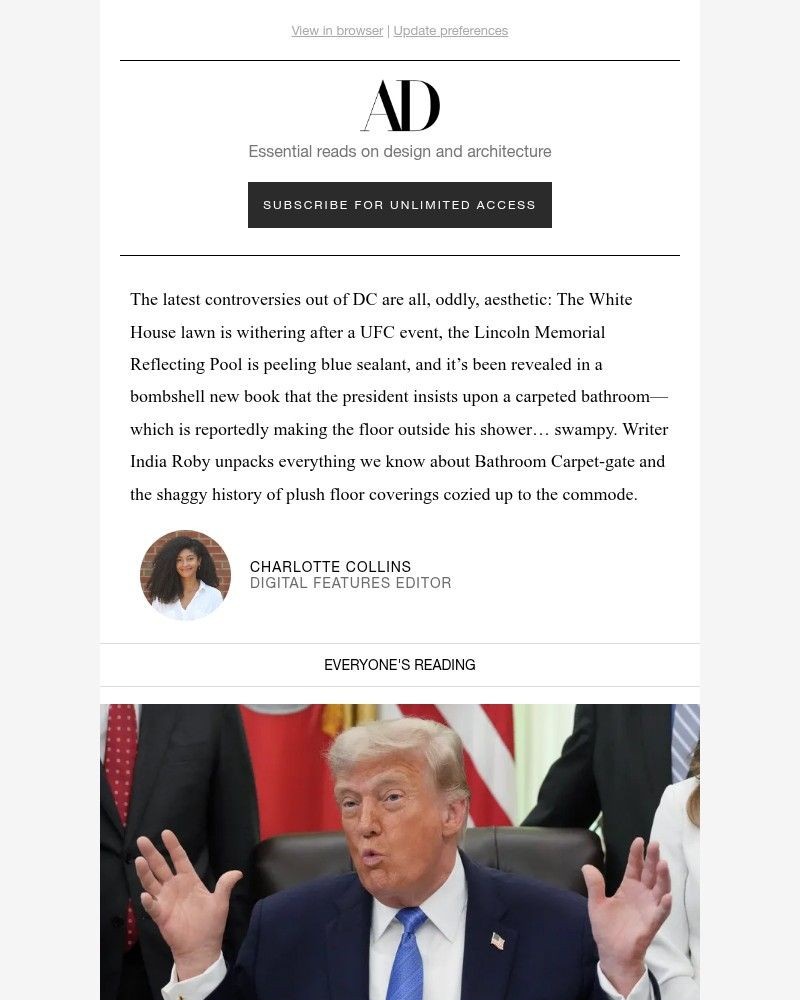 View in browser | Update preferences

AD

Essential reads on design and architecture

SUBSCRIBE FOR UNLIMITED ACCESS

The latest controversies out of DC are all, oddly, aesthetic: The White House lawn is withering after a UFC event, the Lincoln Memorial Reflecting Pool is peeling blue sealant, and it's been revealed in a bombshell new book that the president insists upon a carpeted bathroom—which is reportedly making the floor outside his shower… swampy. Writer India Roby unpacks everything we know about Bathroom Carpet-gate and the shaggy history of plush floor coverings cozied up to the commode.

CHARLOTTE COLLINS
DIGITAL FEATURES EDITOR

EVERYONE'S READING